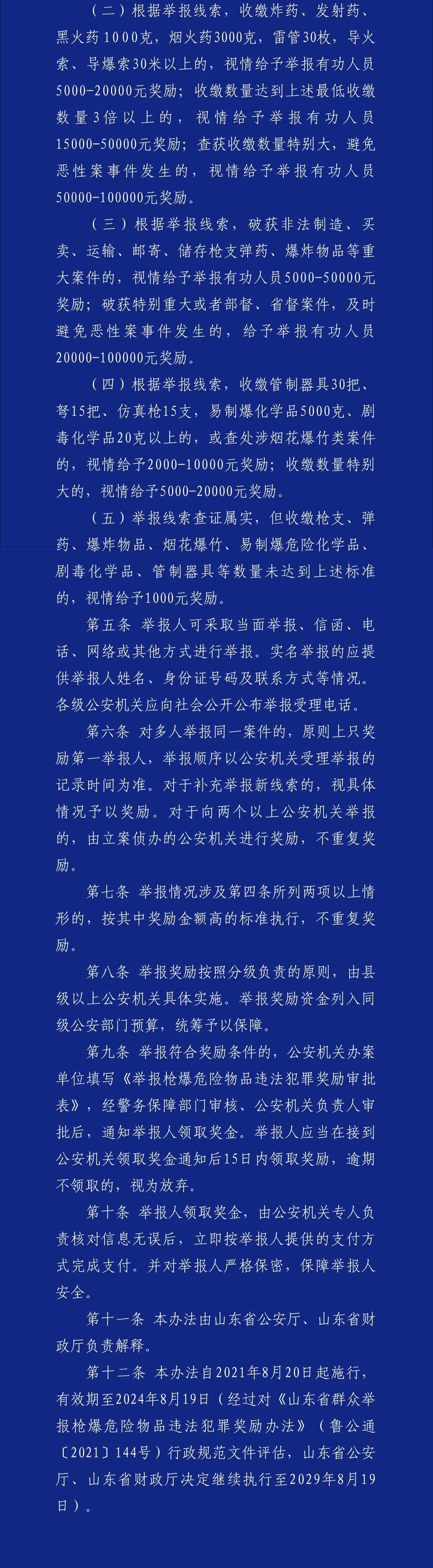 （二）根据举报线索，收缴炸药、发射药、黑火药1000克，烟火药3000克，雷管30枚，导火索、导爆索30米以上的，视情给予举报有功人员5000-20000元奖励；收缴数量达到上述最低收缴数量3倍以上的，视情给予举报有功人员15000-50000元奖励；查获收缴数量特别大，避免恶性案事件发生的，视情给予举报有功人员50000-100000元奖励。

（三）根据举报线索，破获非法制造、买卖、运输、邮寄、储存枪支弹药、爆炸物品等重大案件的，视情给予举报有功人员5000-50000元奖励；破获特别重大或者部督、省督案件，及时避免恶性案事件发生的，给予举报有功人员20000-100000元奖励。

（四）根据举报线索，收缴管制器具30把、弩15把、仿真枪15支，易制爆化学品5000克、剧毒化学品20克以上的，或查处涉烟花爆竹类案件的，视情给予2000-10000元奖励；收缴数量特别大的，视情给予5000-20000元奖励。

（五）举报线索查证属实，但收缴枪支、弹药、爆炸物品、烟花爆竹、易制爆危险化学品、剧毒化学品、管制器具等数量未达到上述标准的，视情给予1000元奖励。

第五条 举报人可采取当面举报、信函、电话、网络或其他方式进行举报。实名举报的应提供举报人姓名、身份证号码及联系方式等情况。各级公安机关应向社会公开公布举报受理电话。

第六条 对多人举报同一案件的，原则上只奖励第一举报人，举报顺序以公安机关受理举报的记录时间为准。对于补充举报新线索的，视具体情况予以奖励。对于向两个以上公安机关举报的，由立案侦办的公安机关进行奖励，不重复奖励。

第七条 举报情况涉及第四条所列两项以上情形的，按其中奖励金额高的标准执行，不重复奖励。

第八条 举报奖励按照分级负责的原则，由县级以上公安机关具体实施。举报奖励资金列入同级公安部门预算，统筹予以保障。

第九条 举报符合奖励条件的，公安机关办案单位填写《举报枪爆危险物品违法犯罪奖励审批表》，经警务保障部门审核、公安机关负责人审批后，通知举报人领取奖金。举报人应当在接到公安机关领取奖金通知后15日内领取奖励，逾期不领取的，视为放弃。

第十条 举报人领取奖金，由公安机关专人负责核对信息无误后，立即按举报人提供的支付方式完成支付。并对举报人严格保密，保障举报人安全。

第十一条 本办法由山东省公安厅、山东省财政厅负责解释。

第十二条 本办法自2021年8月20日起施行，有效期至2024年8月19日（经过对《山东省群众举报枪爆危险物品违法犯罪奖励办法》（鲁公通〔2021〕144号）行政规范文件评估，山东省公安厅、山东省财政厅决定继续执行至2029年8月19日）。